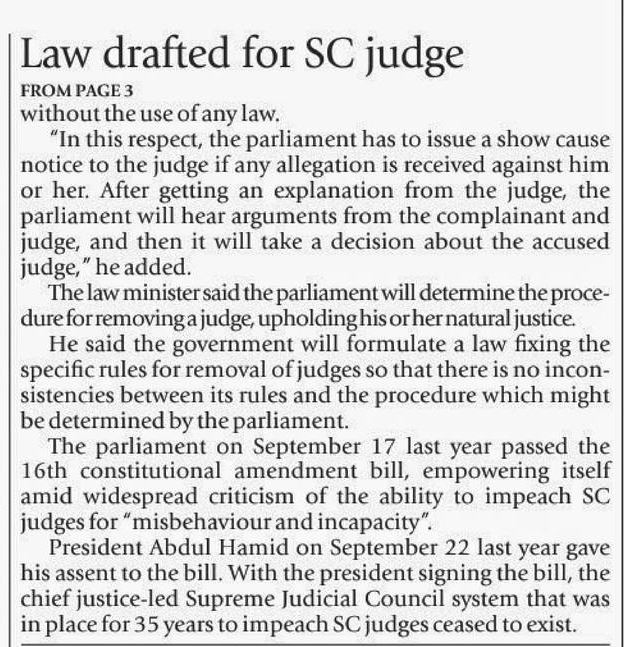 Law drafted for SC judge

FROM PAGE 3

without the use of any law.

"In this respect, the parliament has to issue a show cause notice to the judge if any allegation is received against him or her. After getting an explanation from the judge, the parliament will hear arguments from the complainant and judge, and then it will take a decision about the accused judge," he added.

The law minister said the parliament will determine the procedure for removing a judge, upholding his or her natural justice.

He said the government will formulate a law fixing the specific rules for removal of judges so that there is no inconsistencies between its rules and the procedure which might be determined by the parliament.

The parliament on September 17 last year passed the 16th constitutional amendment bill, empowering itself amid widespread criticism of the ability to impeach SC judges for "misbehaviour and incapacity".

President Abdul Hamid on September 22 last year gave his assent to the bill. With the president signing the bill, the chief justice-led Supreme Judicial Council system that was in place for 35 years to impeach SC judges ceased to exist.